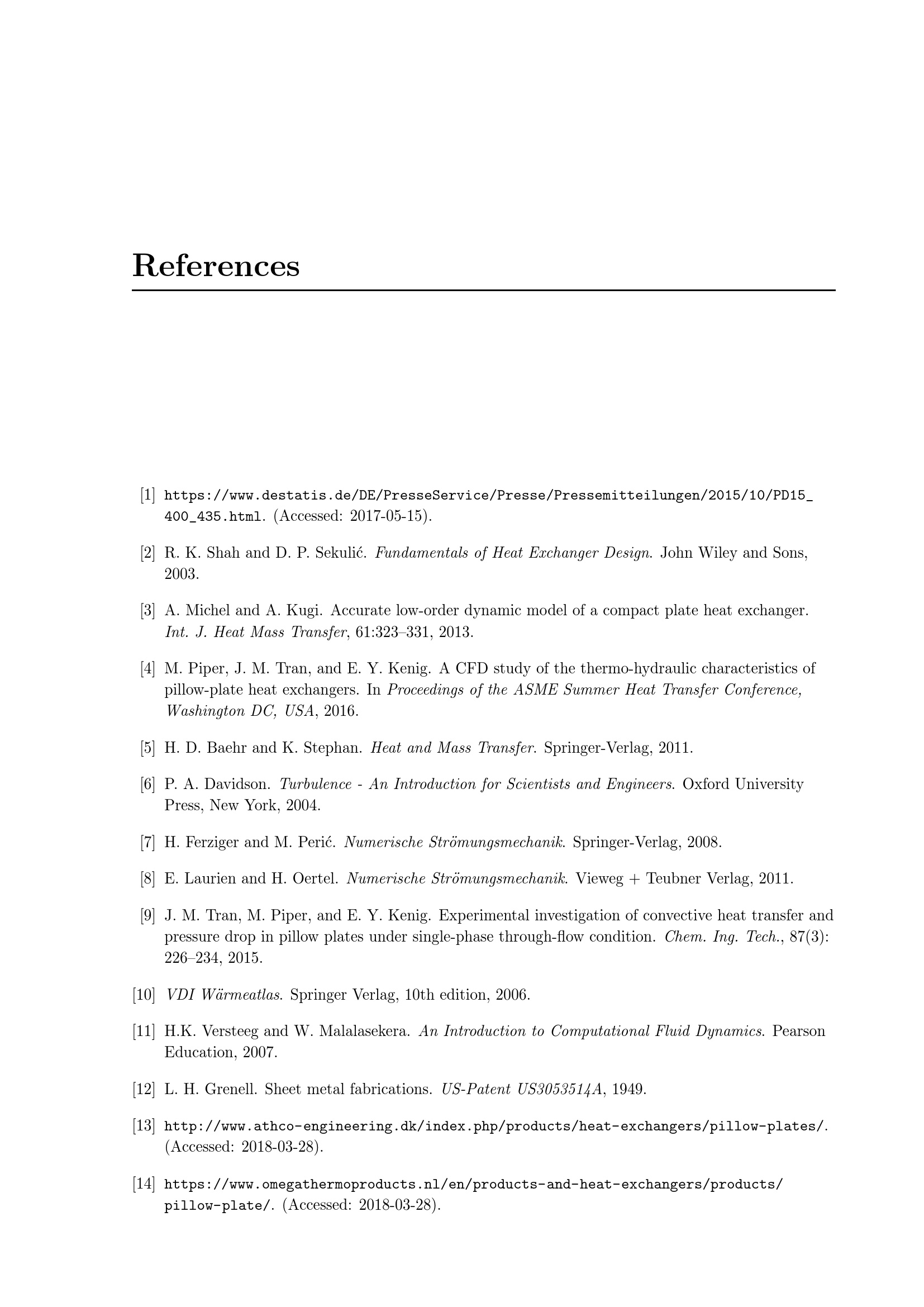 References

[1] https://www.destatis.de/DE/PresseService/Presse/Pressemitteilungen/2015/10/PD15_400_435.html. (Accessed: 2017-05-15).

[2] R. K. Shah and D. P. Sekulić. Fundamentals of Heat Exchanger Design. John Wiley and Sons, 2003.

[3] A. Michel and A. Kugi. Accurate low-order dynamic model of a compact plate heat exchanger. Int. J. Heat Mass Transfer, 61:323–331, 2013.

[4] M. Piper, J. M. Tran, and E. Y. Kenig. A CFD study of the thermo-hydraulic characteristics of pillow-plate heat exchangers. In Proceedings of the ASME Summer Heat Transfer Conference, Washington DC, USA, 2016.

[5] H. D. Baehr and K. Stephan. Heat and Mass Transfer. Springer-Verlag, 2011.

[6] P. A. Davidson. Turbulence - An Introduction for Scientists and Engineers. Oxford University Press, New York, 2004.

[7] H. Ferziger and M. Perić. Numerische Strömungsmechanik. Springer-Verlag, 2008.

[8] E. Laurien and H. Oertel. Numerische Strömungsmechanik. Vieweg + Teubner Verlag, 2011.

[9] J. M. Tran, M. Piper, and E. Y. Kenig. Experimental investigation of convective heat transfer and pressure drop in pillow plates under single-phase through-flow condition. Chem. Ing. Tech., 87(3): 226–234, 2015.

[10] VDI Wärmeatlas. Springer Verlag, 10th edition, 2006.

[11] H.K. Versteeg and W. Malalasekera. An Introduction to Computational Fluid Dynamics. Pearson Education, 2007.

[12] L. H. Grenell. Sheet metal fabrications. US-Patent US3053514A, 1949.

[13] http://www.athco-engineering.dk/index.php/products/heat-exchangers/pillow-plates/. (Accessed: 2018-03-28).

[14] https://www.omegathermoproducts.nl/en/products-and-heat-exchangers/products/pillow-plate/. (Accessed: 2018-03-28).